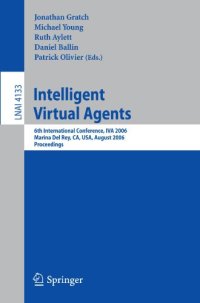 Jonathan Gratch
Michael Young
Ruth Aylett
Daniel Ballin
Patrick Olivier (Eds.)

LNAI 4133

Intelligent Virtual Agents

6th International Conference, IVA 2006
Marina Del Rey, CA, USA, August 2006
Proceedings

Springer